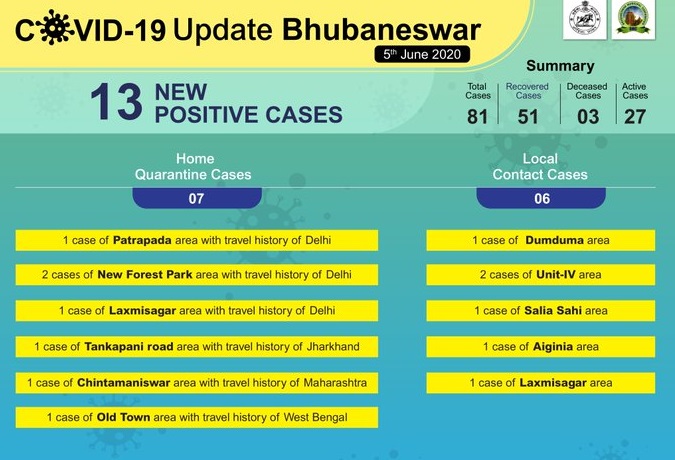 COVID-19 Update Bhubaneswar

5th June 2020

13 NEW POSITIVE CASES

Summary

| Total Cases | Recovered Cases | Deceased Cases | Active Cases |
|---|---|---|---|
| 81 | 51 | 03 | 27 |

Home Quarantine Cases

07

1 case of Patrapada area with travel history of Delhi

2 cases of New Forest Park area with travel history of Delhi

1 case of Laxmisagar area with travel history of Delhi

1 case of Tankapani road area with travel history of Jharkhand

1 case of Chintamaniswar area with travel history of Maharashtra

1 case of Old Town area with travel history of West Bengal

Local Contact Cases

06

1 case of Dumduma area

2 cases of Unit-IV area

1 case of Salia Sahi area

1 case of Aiginia area

1 case of Laxmisagar area